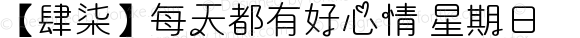 【肆柒】每天都有好心情 星期日